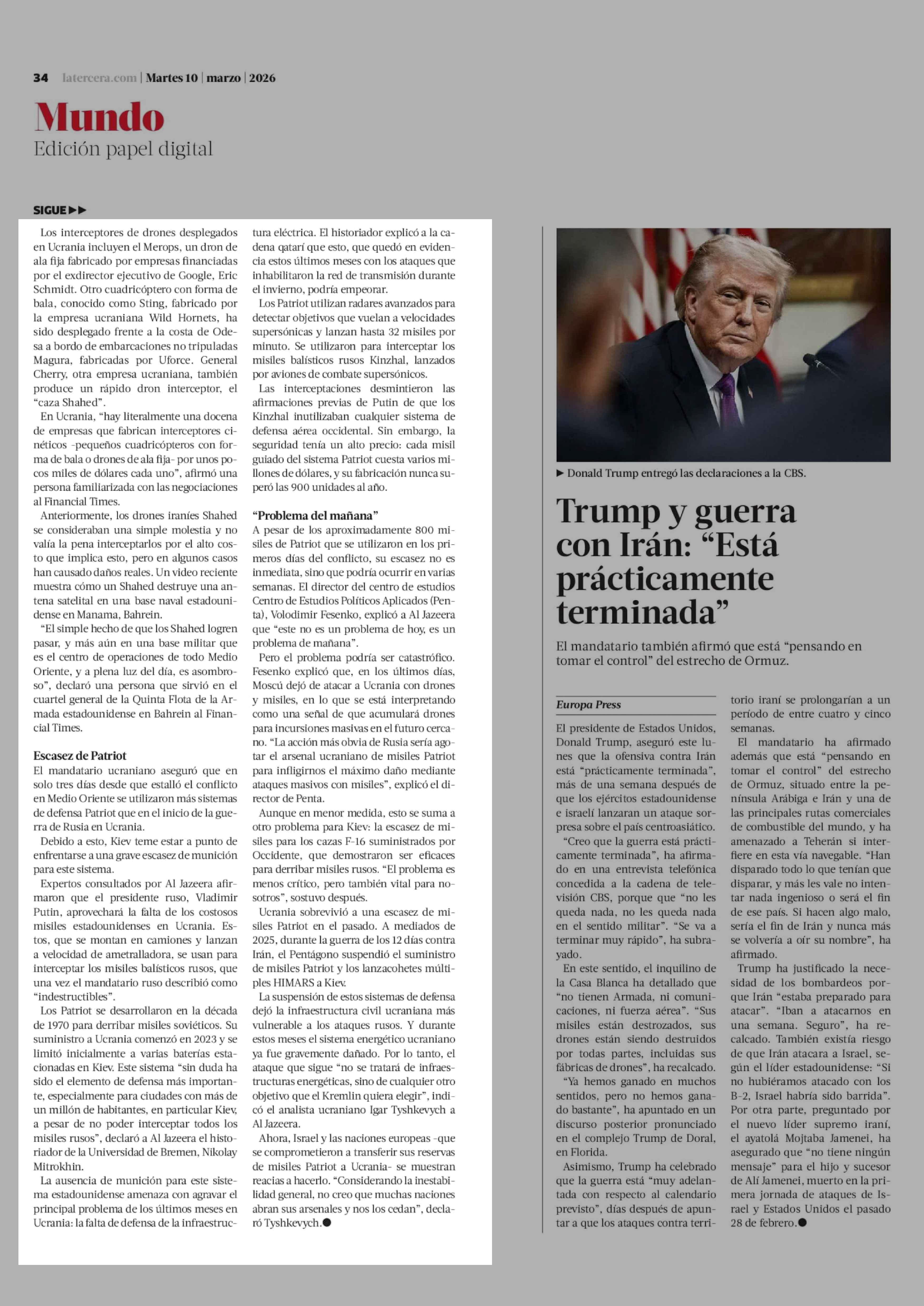 34 latercera.com | Martes 10 | marzo | 2026

Mundo
Edición papel digital

SIGUE ▶▶

Los interceptores de drones desplegados en Ucrania incluyen el Merops, un dron de ala fija fabricado por empresas financiadas por el exdirector ejecutivo de Google, Eric Schmidt. Otro cuadricóptero con forma de bala, conocido como Sting, fabricado por la empresa ucraniana Wild Hornets, ha sido desplegado frente a la costa de Odesa a bordo de embarcaciones no tripuladas Magura, fabricadas por Uforce. General Cherry, otra empresa ucraniana, también produce un rápido dron interceptor, el "caza Shahed".

En Ucrania, "hay literalmente una docena de empresas que fabrican interceptores cinéticos -pequeños cuadricópteros con forma de bala o drones de ala fija- por unos pocos miles de dólares cada uno", afirmó una persona familiarizada con las negociaciones al Financial Times.

Anteriormente, los drones iraníes Shahed se consideraban una simple molestia y no valía la pena interceptarlos por el alto costo que implica esto, pero en algunos casos han causado daños reales. Un video reciente muestra cómo un Shahed destruye una antena satelital en una base naval estadounidense en Manama, Bahrein.

"El simple hecho de que los Shahed logren pasar, y más aún en una base militar que es el centro de operaciones de todo Medio Oriente, y a plena luz del día, es asombroso", declaró una persona que sirvió en el cuartel general de la Quinta Flota de la Armada estadounidense en Bahrein al Financial Times.

Escasez de Patriot
El mandatario ucraniano aseguró que en solo tres días desde que estalló el conflicto en Medio Oriente se utilizaron más sistemas de defensa Patriot que en el inicio de la guerra de Rusia en Ucrania.

Debido a esto, Kiev teme estar a punto de enfrentarse a una grave escasez de munición para este sistema.

Expertos consultados por Al Jazeera afirmaron que el presidente ruso, Vladimir Putin, aprovechará la falta de los costosos misiles estadounidenses en Ucrania. Estos, que se montan en camiones y lanzan a velocidad de ametralladora, se usan para interceptar los misiles balísticos rusos, que una vez el mandatario ruso describió como "indestructibles".

Los Patriot se desarrollaron en la década de 1970 para derribar misiles soviéticos. Su suministro a Ucrania comenzó en 2023 y se limitó inicialmente a varias baterías estacionadas en Kiev. Este sistema "sin duda ha sido el elemento de defensa más importante, especialmente para ciudades con más de un millón de habitantes, en particular Kiev, a pesar de no poder interceptar todos los misiles rusos", declaró a Al Jazeera el historiador de la Universidad de Bremen, Nikolay Mitrokhin.

La ausencia de munición para este sistema estadounidense amenaza con agravar el principal problema de los últimos meses en Ucrania: la falta de defensa de la infraestructura eléctrica. El historiador explicó a la cadena qatarí que esto, que quedó en evidencia estos últimos meses con los ataques que inhabilitaron la red de transmisión durante el invierno, podría empeorar.

Los Patriot utilizan radares avanzados para detectar objetivos que vuelan a velocidades supersónicas y lanzan hasta 32 misiles por minuto. Se utilizaron para interceptar los misiles balísticos rusos Kinzhal, lanzados por aviones de combate supersónicos.

Las interceptaciones desmintieron las afirmaciones previas de Putin de que los Kinzhal inutilizaban cualquier sistema de defensa aérea occidental. Sin embargo, la seguridad tenía un alto precio: cada misil guiado del sistema Patriot cuesta varios millones de dólares, y su fabricación nunca superó las 900 unidades al año.

"Problema del mañana"
A pesar de los aproximadamente 800 misiles de Patriot que se utilizaron en los primeros días del conflicto, su escasez no es inmediata, sino que podría ocurrir en varias semanas. El director del centro de estudios Centro de Estudios Políticos Aplicados (Penta), Volodimir Fesenko, explicó a Al Jazeera que "este no es un problema de hoy, es un problema de mañana".

Pero el problema podría ser catastrófico. Fesenko explicó que, en los últimos días, Moscú dejó de atacar a Ucrania con drones y misiles, en lo que se está interpretando como una señal de que acumulará drones para incursiones masivas en el futuro cercano. "La acción más obvia de Rusia sería agotar el arsenal ucraniano de misiles Patriot para infligirnos el máximo daño mediante ataques masivos con misiles", explicó el director de Penta.

Aunque en menor medida, esto se suma a otro problema para Kiev: la escasez de misiles para los cazas F-16 suministrados por Occidente, que demostraron ser eficaces para derribar misiles rusos. "El problema es menos crítico, pero también vital para nosotros", sostuvo después.

Ucrania sobrevivió a una escasez de misiles Patriot en el pasado. A mediados de 2025, durante la guerra de los 12 días contra Irán, el Pentágono suspendió el suministro de misiles Patriot y los lanzacohetes múltiples HIMARS a Kiev.

La suspensión de estos sistemas de defensa dejó la infraestructura civil ucraniana más vulnerable a los ataques rusos. Y durante estos meses el sistema energético ucraniano ya fue gravemente dañado. Por lo tanto, el ataque que sigue "no se tratará de infraestructuras energéticas, sino de cualquier otro objetivo que el Kremlin quiera elegir", indicó el analista ucraniano Igar Tyshkevych a Al Jazeera.

Ahora, Israel y las naciones europeas -que se comprometieron a transferir sus reservas de misiles Patriot a Ucrania- se muestran reacias a hacerlo. "Considerando la inestabilidad general, no creo que muchas naciones abran sus arsenales y nos los cedan", declaró Tyshkevych.●

▶ Donald Trump entregó las declaraciones a la CBS.

Trump y guerra con Irán: "Está prácticamente terminada"

El mandatario también afirmó que está "pensando en tomar el control" del estrecho de Ormuz.

Europa Press

El presidente de Estados Unidos, Donald Trump, aseguró este lunes que la ofensiva contra Irán está "prácticamente terminada", más de una semana después de que los ejércitos estadounidense e israelí lanzaran un ataque sorpresa sobre el país centroasiático.

"Creo que la guerra está prácticamente terminada", ha afirmado en una entrevista telefónica concedida a la cadena de televisión CBS, porque que "no les queda nada, no les queda nada en el sentido militar". "Se va a terminar muy rápido", ha subrayado.

En este sentido, el inquilino de la Casa Blanca ha detallado que "no tienen Armada, ni comunicaciones, ni fuerza aérea". "Sus misiles están destrozados, sus drones están siendo destruidos por todas partes, incluidas sus fábricas de drones", ha recalcado.

"Ya hemos ganado en muchos sentidos, pero no hemos ganado bastante", ha apuntado en un discurso posterior pronunciado en el complejo Trump de Doral, en Florida.

Asimismo, Trump ha celebrado que la guerra está "muy adelantada con respecto al calendario previsto", días después de apuntar a que los ataques contra territorio iraní se prolongarían a un período de entre cuatro y cinco semanas.

El mandatario ha afirmado además que está "pensando en tomar el control" del estrecho de Ormuz, situado entre la península Arábiga e Irán y una de las principales rutas comerciales de combustible del mundo, y ha amenazado a Teherán si interfiere en esta vía navegable. "Han disparado todo lo que tenían que disparar, y más les vale no intentar nada ingenioso o será el fin de ese país. Si hacen algo malo, sería el fin de Irán y nunca más se volvería a oír su nombre", ha afirmado.

Trump ha justificado la necesidad de los bombardeos porque Irán "estaba preparado para atacar". "Iban a atacarnos en una semana. Seguro", ha recalcado. También existía riesgo de que Irán atacara a Israel, según el líder estadounidense: "Si no hubiéramos atacado con los B-2, Israel habría sido barrida". Por otra parte, preguntado por el nuevo líder supremo iraní, el ayatolá Mojtaba Jamenei, ha asegurado que "no tiene ningún mensaje" para el hijo y sucesor de Alí Jamenei, muerto en la primera jornada de ataques de Israel y Estados Unidos el pasado 28 de febrero.●